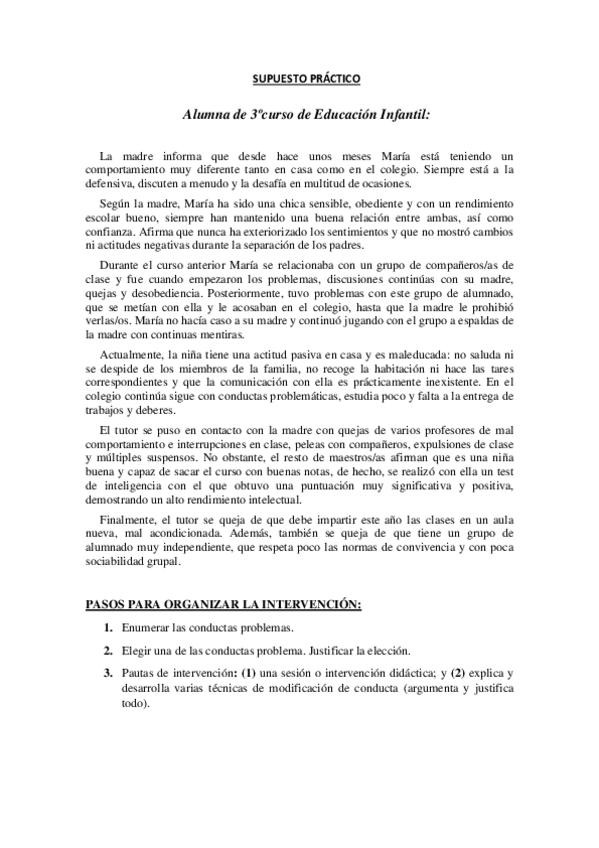 SUPUESTO PRÁCTICO

Alumna de 3ºcurso de Educación Infantil:

La madre informa que desde hace unos meses María está teniendo un comportamiento muy diferente tanto en casa como en el colegio. Siempre está a la defensiva, discuten a menudo y la desafía en multitud de ocasiones.

Según la madre, María ha sido una chica sensible, obediente y con un rendimiento escolar bueno, siempre han mantenido una buena relación entre ambas, así como confianza. Afirma que nunca ha exteriorizado los sentimientos y que no mostró cambios ni actitudes negativas durante la separación de los padres.

Durante el curso anterior María se relacionaba con un grupo de compañeros/as de clase y fue cuando empezaron los problemas, discusiones continúas con su madre, quejas y desobediencia. Posteriormente, tuvo problemas con este grupo de alumnado, que se metían con ella y le acosaban en el colegio, hasta que la madre le prohibió verlas/os. María no hacía caso a su madre y continuó jugando con el grupo a espaldas de la madre con continuas mentiras.

Actualmente, la niña tiene una actitud pasiva en casa y es maleducada: no saluda ni se despide de los miembros de la familia, no recoge la habitación ni hace las tares correspondientes y que la comunicación con ella es prácticamente inexistente. En el colegio continúa sigue con conductas problemáticas, estudia poco y falta a la entrega de trabajos y deberes.

El tutor se puso en contacto con la madre con quejas de varios profesores de mal comportamiento e interrupciones en clase, peleas con compañeros, expulsiones de clase y múltiples suspensos. No obstante, el resto de maestros/as afirman que es una niña buena y capaz de sacar el curso con buenas notas, de hecho, se realizó con ella un test de inteligencia con el que obtuvo una puntuación muy significativa y positiva, demostrando un alto rendimiento intelectual.

Finalmente, el tutor se queja de que debe impartir este año las clases en un aula nueva, mal acondicionada. Además, también se queja de que tiene un grupo de alumnado muy independiente, que respeta poco las normas de convivencia y con poca sociabilidad grupal.

PASOS PARA ORGANIZAR LA INTERVENCIÓN:

1. Enumerar las conductas problemas.

2. Elegir una de las conductas problema. Justificar la elección.

3. Pautas de intervención: (1) una sesión o intervención didáctica; y (2) explica y desarrolla varias técnicas de modificación de conducta (argumenta y justifica todo).